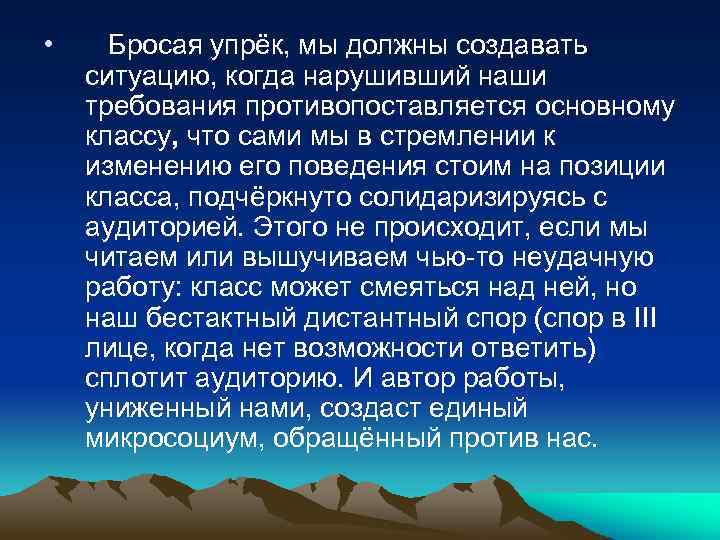 • Бросая упрёк, мы должны создавать ситуацию, когда нарушивший наши требования противопоставляется основному классу, что сами мы в стремлении к изменению его поведения стоим на позиции класса, подчёркнуто солидаризируясь с аудиторией. Этого не происходит, если мы читаем или вышучиваем чью-то неудачную работу: класс может смеяться над ней, но наш бестактный дистантный спор (спор в III лице, когда нет возможности ответить) сплотит аудиторию. И автор работы, униженный нами, создаст единый микросоциум, обращённый против нас.